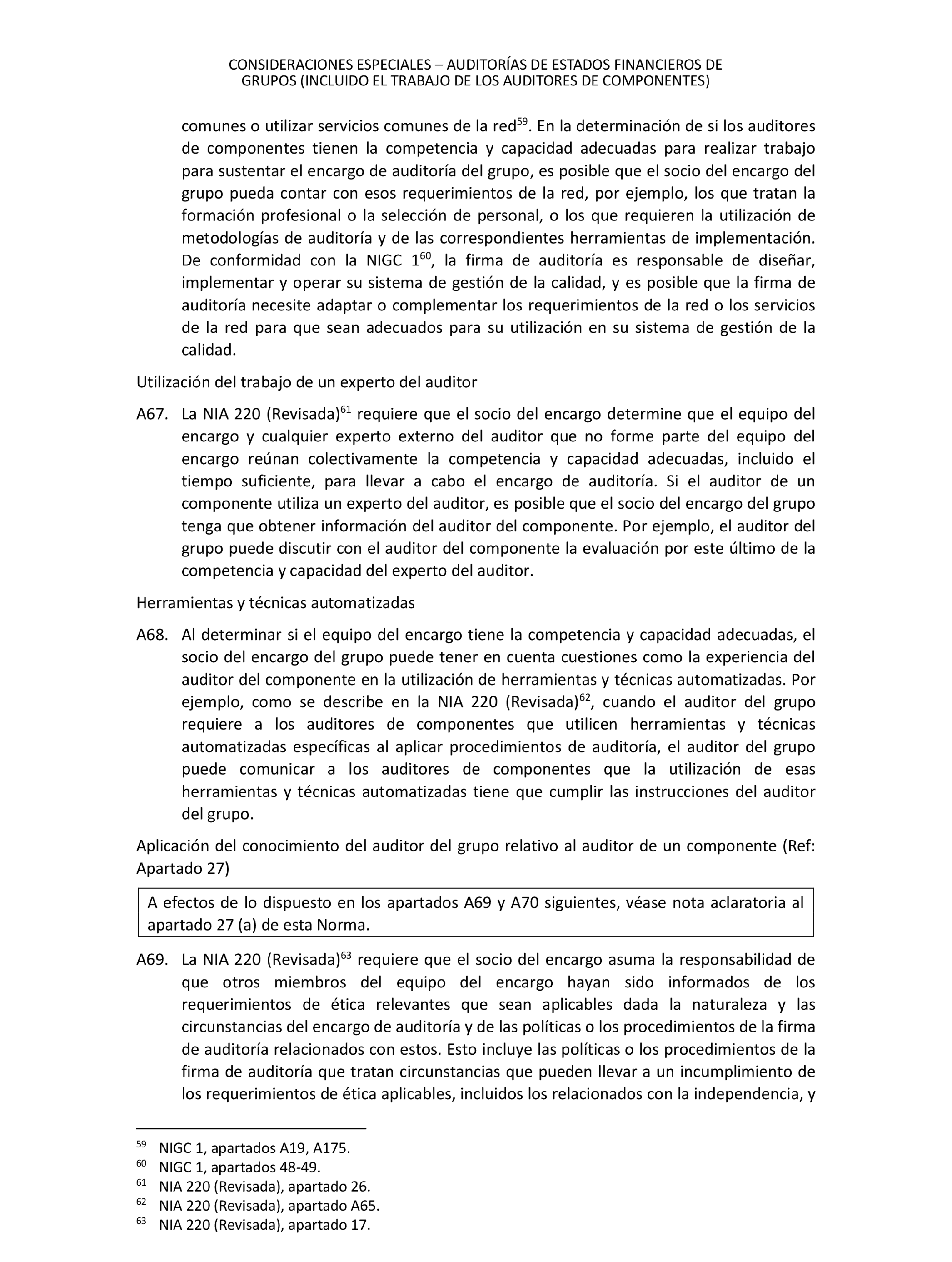 CONSIDERACIONES ESPECIALES – AUDITORÍAS DE ESTADOS FINANCIEROS DE GRUPOS (INCLUIDO EL TRABAJO DE LOS AUDITORES DE COMPONENTES)

comunes o utilizar servicios comunes de la red$^{59}$. En la determinación de si los auditores de componentes tienen la competencia y capacidad adecuadas para realizar trabajo para sustentar el encargo de auditoría del grupo, es posible que el socio del encargo del grupo pueda contar con esos requerimientos de la red, por ejemplo, los que tratan la formación profesional o la selección de personal, o los que requieren la utilización de metodologías de auditoría y de las correspondientes herramientas de implementación. De conformidad con la NIGC 1$^{60}$, la firma de auditoría es responsable de diseñar, implementar y operar su sistema de gestión de la calidad, y es posible que la firma de auditoría necesite adaptar o complementar los requerimientos de la red o los servicios de la red para que sean adecuados para su utilización en su sistema de gestión de la calidad.

Utilización del trabajo de un experto del auditor

A67. La NIA 220 (Revisada)$^{61}$ requiere que el socio del encargo determine que el equipo del encargo y cualquier experto externo del auditor que no forme parte del equipo del encargo reúnan colectivamente la competencia y capacidad adecuadas, incluido el tiempo suficiente, para llevar a cabo el encargo de auditoría. Si el auditor de un componente utiliza un experto del auditor, es posible que el socio del encargo del grupo tenga que obtener información del auditor del componente. Por ejemplo, el auditor del grupo puede discutir con el auditor del componente la evaluación por este último de la competencia y capacidad del experto del auditor.

Herramientas y técnicas automatizadas

A68. Al determinar si el equipo del encargo tiene la competencia y capacidad adecuadas, el socio del encargo del grupo puede tener en cuenta cuestiones como la experiencia del auditor del componente en la utilización de herramientas y técnicas automatizadas. Por ejemplo, como se describe en la NIA 220 (Revisada)$^{62}$, cuando el auditor del grupo requiere a los auditores de componentes que utilicen herramientas y técnicas automatizadas específicas al aplicar procedimientos de auditoría, el auditor del grupo puede comunicar a los auditores de componentes que la utilización de esas herramientas y técnicas automatizadas tiene que cumplir las instrucciones del auditor del grupo.

Aplicación del conocimiento del auditor del grupo relativo al auditor de un componente (Ref: Apartado 27)

A efectos de lo dispuesto en los apartados A69 y A70 siguientes, véase nota aclaratoria al apartado 27 (a) de esta Norma.

A69. La NIA 220 (Revisada)$^{63}$ requiere que el socio del encargo asuma la responsabilidad de que otros miembros del equipo del encargo hayan sido informados de los requerimientos de ética relevantes que sean aplicables dada la naturaleza y las circunstancias del encargo de auditoría y de las políticas o los procedimientos de la firma de auditoría relacionados con estos. Esto incluye las políticas o los procedimientos de la firma de auditoría que tratan circunstancias que pueden llevar a un incumplimiento de los requerimientos de ética aplicables, incluidos los relacionados con la independencia, y

$^{59}$ NIGC 1, apartados A19, A175.
$^{60}$ NIGC 1, apartados 48-49.
$^{61}$ NIA 220 (Revisada), apartado 26.
$^{62}$ NIA 220 (Revisada), apartado A65.
$^{63}$ NIA 220 (Revisada), apartado 17.